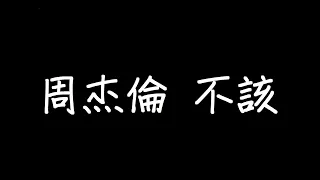 周杰倫 不該